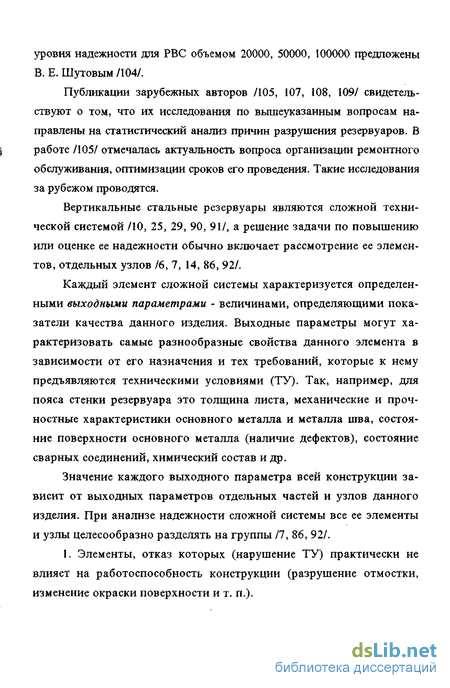 уровня надежности для РВС объемом 20000, 50000, 100000 предложены В. Е. Шутовым /104/.

Публикации зарубежных авторов /105, 107, 108, 109/ свидетельствуют о том, что их исследования по вышеуказанным вопросам направлены на статистический анализ причин разрушения резервуаров. В работе /105/ отмечалась актуальность вопроса организации ремонтного обслуживания, оптимизации сроков его проведения. Такие исследования за рубежом проводятся.

Вертикальные стальные резервуары являются сложной технической системой /10, 25, 29, 90, 91/, а решение задачи по повышению или оценке ее надежности обычно включает рассмотрение ее элементов, отдельных узлов /6, 7, 14, 86, 92/.

Каждый элемент сложной системы характеризуется определенными выходными параметрами - величинами, определяющими показатели качества данного изделия. Выходные параметры могут характеризовать самые разнообразные свойства данного элемента в зависимости от его назначения и тех требований, которые к нему предъявляются техническими условиями (ТУ). Так, например, для пояса стенки резервуара это толщина листа, механические и прочностные характеристики основного металла и металла шва, состояние поверхности основного металла (наличие дефектов), состояние сварных соединений, химический состав и др.

Значение каждого выходного параметра всей конструкции зависит от выходных параметров отдельных частей и узлов данного изделия. При анализе надежности сложной системы все ее элементы и узлы целесообразно разделять на группы /7, 86, 92/.

1. Элементы, отказ которых (нарушение ТУ) практически не влияет на работоспособность конструкции (разрушение отмостки, изменение окраски поверхности и т. п.).

dsLib.net
библиотека диссертаций